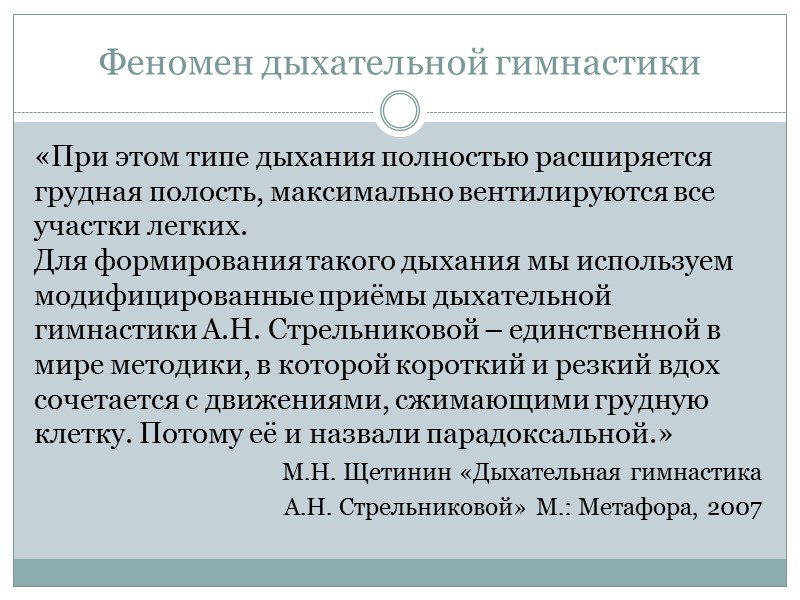 Феномен дыхательной гимнастики

«При этом типе дыхания полностью расширяется грудная полость, максимально вентилируются все участки легких.
Для формирования такого дыхания мы используем модифицированные приёмы дыхательной гимнастики А.Н. Стрельниковой – единственной в мире методики, в которой короткий и резкий вдох сочетается с движениями, сжимающими грудную клетку. Потому её и назвали парадоксальной.»

М.Н. Щетинин «Дыхательная гимнастика А.Н. Стрельниковой» М.: Метафора, 2007